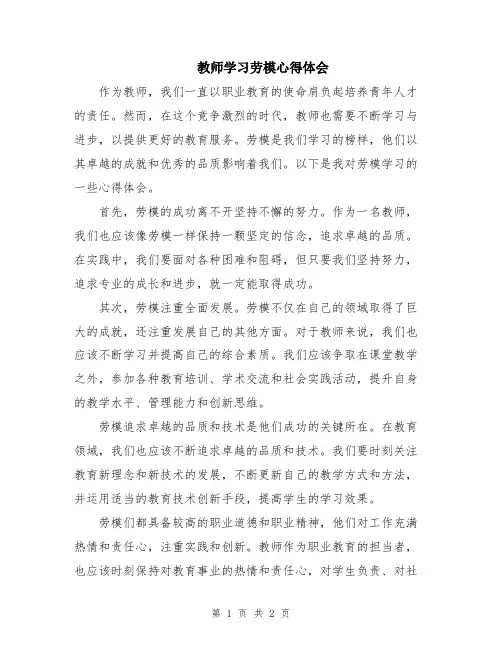 教师学习劳模心得体会

作为教师，我们一直以职业教育的使命肩负起培养青年人才的责任。然而，在这个竞争激烈的时代，教师也需要不断学习与进步，以提供更好的教育服务。劳模是我们学习的榜样，他们以其卓越的成就和优秀的品质影响着我们。以下是我对劳模学习的一些心得体会。

首先，劳模的成功离不开坚持不懈的努力。作为一名教师，我们也应该像劳模一样保持一颗坚定的信念，追求卓越的品质。在实践中，我们要面对各种困难和阻碍，但只要我们坚持努力，追求专业的成长和进步，就一定能取得成功。

其次，劳模注重全面发展。劳模不仅在自己的领域取得了巨大的成就，还注重发展自己的其他方面。对于教师来说，我们也应该不断学习并提高自己的综合素质。我们应该争取在课堂教学之外，参加各种教育培训、学术交流和社会实践活动，提升自身的教学水平、管理能力和创新思维。

劳模追求卓越的品质和技术是他们成功的关键所在。在教育领域，我们也应该不断追求卓越的品质和技术。我们要时刻关注教育新理念和新技术的发展，不断更新自己的教学方式和方法，并运用适当的教育技术创新手段，提高学生的学习效果。

劳模们都具备较高的职业道德和职业精神，他们对工作充满热情和责任心，注重实践和创新。教师作为职业教育的担当者，也应该时刻保持对教育事业的热情和责任心，对学生负责、对社

第 1 页 共 2 页